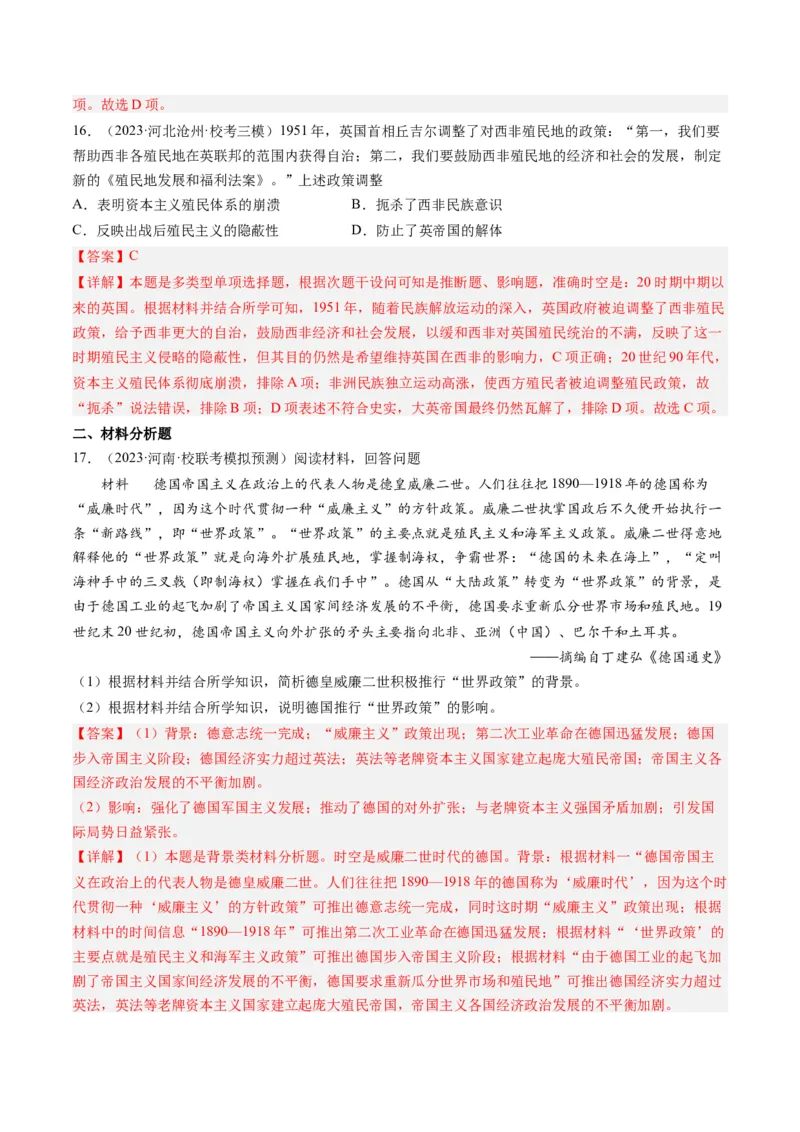 项。故选 D 项。

16．（2023·河北沧州·校考三模）1951 年，英国首相丘吉尔调整了对西非殖民地的政策：“第一，我们要帮助西非各殖民地在英联邦的范围内获得自治；第二，我们要鼓励西非殖民地的经济和社会的发展，制定新的《殖民地发展和福利法案》。”上述政策调整

A．表明资本主义殖民体系的崩溃　　B．扼杀了西非民族意识

C．反映出战后殖民主义的隐蔽性　　D．防止了英帝国的解体

【答案】C

【详解】本题是多类型单项选择题，根据次题干设问可知是推断题、影响题，准确时空是：20 时期中期以来的英国。根据材料并结合所学可知，1951 年，随着民族解放运动的深入，英国政府被迫调整了西非殖民政策，给予西非更大的自治，鼓励西非经济和社会发展，以缓和西非对英国殖民统治的不满，反映了这一时期殖民主义侵略的隐蔽性，但其目的仍然是希望维持英国在西非的影响力，C 项正确；20 世纪 90 年代，资本主义殖民体系彻底崩溃，排除 A 项；非洲民族独立运动高涨，使西方殖民者被迫调整殖民政策，故“扼杀”说法错误，排除 B 项；D 项表述不符合史实，大英帝国最终仍然瓦解了，排除 D 项。故选 C 项。

二、材料分析题

17．（2023·河南·校联考模拟预测）阅读材料，回答问题

材料　德国帝国主义在政治上的代表人物是德皇威廉二世。人们往往把 1890—1918 年的德国称为“威廉时代”，因为这个时代贯彻一种“威廉主义”的方针政策。威廉二世执掌国政后不久便开始执行一条“新路线”，即“世界政策”。“世界政策”的主要点就是殖民主义和海军主义政策。威廉二世得意地解释他的“世界政策”就是向海外扩展殖民地，掌握制海权，争霸世界：“德国的未来在海上”，“定叫海神手中的三叉戟（即制海权）掌握在我们手中”。德国从“大陆政策”转变为“世界政策”的背景，是由于德国工业的起飞加剧了帝国主义国家间经济发展的不平衡，德国要求重新瓜分世界市场和殖民地。19 世纪末 20 世纪初，德国帝国主义向外扩张的矛头主要指向北非、亚洲（中国）、巴尔干和土耳其。

——摘编自丁建弘《德国通史》

（1）根据材料并结合所学知识，简析德皇威廉二世积极推行“世界政策”的背景。

（2）根据材料并结合所学知识，说明德国推行“世界政策”的影响。

【答案】（1）背景：德意志统一完成；“威廉主义”政策出现；第二次工业革命在德国迅猛发展；德国步入帝国主义阶段；德国经济实力超过英法；英法等老牌资本主义国家建立起庞大殖民帝国；帝国主义各国经济政治发展的不平衡加剧。

（2）影响：强化了德国军国主义发展；推动了德国的对外扩张；与老牌资本主义强国矛盾加剧；引发国际局势日益紧张。

【详解】（1）本题是背景类材料分析题。时空是威廉二世时代的德国。背景：根据材料一“德国帝国主义在政治上的代表人物是德皇威廉二世。人们往往把 1890—1918 年的德国称为‘威廉时代’，因为这个时代贯彻一种‘威廉主义’的方针政策”可推出德意志统一完成，同时这时期“威廉主义”政策出现；根据材料中的时间信息“1890—1918 年”可推出第二次工业革命在德国迅猛发展；根据材料“‘世界政策’的主要点就是殖民主义和海军主义政策”可推出德国步入帝国主义阶段；根据材料“由于德国工业的起飞加剧了帝国主义国家间经济发展的不平衡，德国要求重新瓜分世界市场和殖民地”可推出德国经济实力超过英法，英法等老牌资本主义国家建立起庞大殖民帝国，帝国主义各国经济政治发展的不平衡加剧。